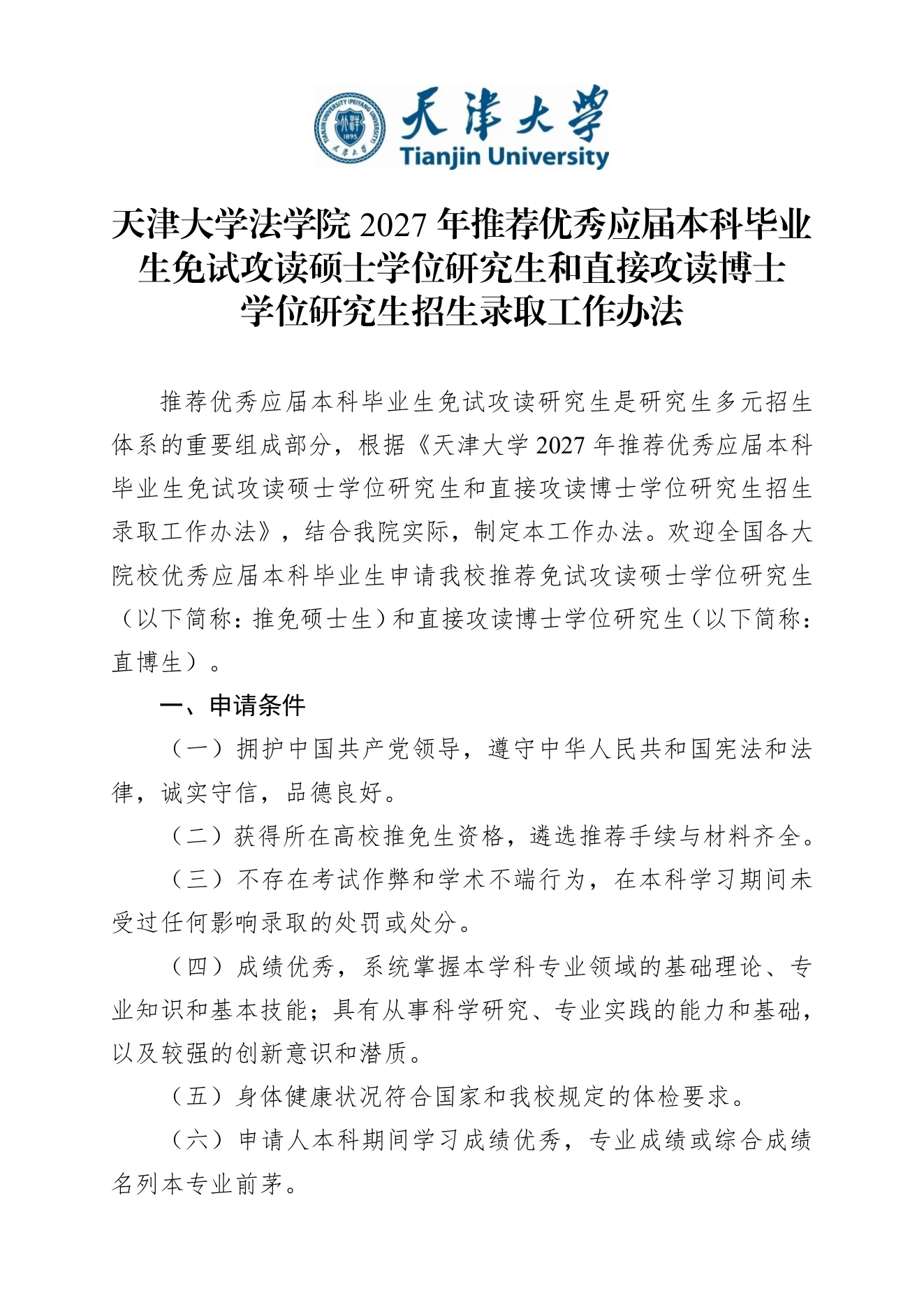 TIANJIN UNIVERSITY (PEIYANG UNIVERSITY)
北洋
1895
天津大学

天津大学
Tianjin University

天津大学法学院 2027 年推荐优秀应届本科毕业生免试攻读硕士学位研究生和直接攻读博士学位研究生招生录取工作办法

推荐优秀应届本科毕业生免试攻读研究生是研究生多元招生体系的重要组成部分，根据《天津大学 2027 年推荐优秀应届本科毕业生免试攻读硕士学位研究生和直接攻读博士学位研究生招生录取工作办法》，结合我院实际，制定本工作办法。欢迎全国各大院校优秀应届本科毕业生申请我校推荐免试攻读硕士学位研究生（以下简称：推免硕士生）和直接攻读博士学位研究生（以下简称：直博生）。

一、申请条件

（一）拥护中国共产党领导，遵守中华人民共和国宪法和法律，诚实守信，品德良好。

（二）获得所在高校推免生资格，遴选推荐手续与材料齐全。

（三）不存在考试作弊和学术不端行为，在本科学习期间未受过任何影响录取的处罚或处分。

（四）成绩优秀，系统掌握本学科专业领域的基础理论、专业知识和基本技能；具有从事科学研究、专业实践的能力和基础，以及较强的创新意识和潜质。

（五）身体健康状况符合国家和我校规定的体检要求。

（六）申请人本科期间学习成绩优秀，专业成绩或综合成绩名列本专业前茅。